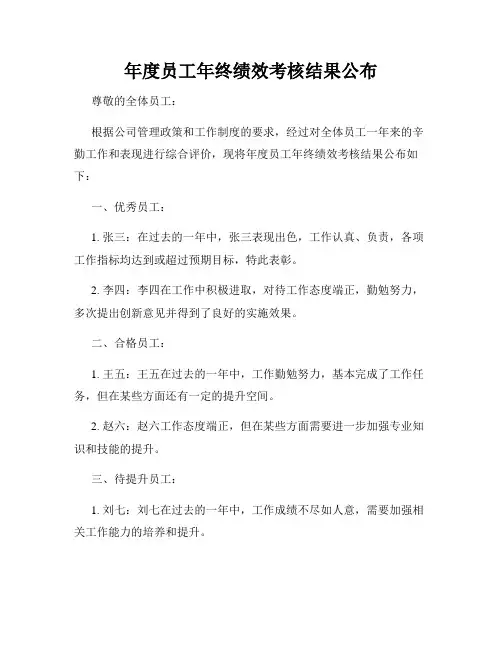 年度员工年终绩效考核结果公布

尊敬的全体员工：

根据公司管理政策和工作制度的要求，经过对全体员工一年来的辛勤工作和表现进行综合评价，现将年度员工年终绩效考核结果公布如下：

一、优秀员工：

1. 张三：在过去的一年中，张三表现出色，工作认真、负责，各项工作指标均达到或超过预期目标，特此表彰。

2. 李四：李四在工作中积极进取，对待工作态度端正，勤勉努力，多次提出创新意见并得到了良好的实施效果。

二、合格员工：

1. 王五：王五在过去的一年中，工作勤勉努力，基本完成了工作任务，但在某些方面还有一定的提升空间。

2. 赵六：赵六工作态度端正，但在某些方面需要进一步加强专业知识和技能的提升。

三、待提升员工：

1. 刘七：刘七在过去的一年中，工作成绩不尽如人意，需要加强相关工作能力的培养和提升。